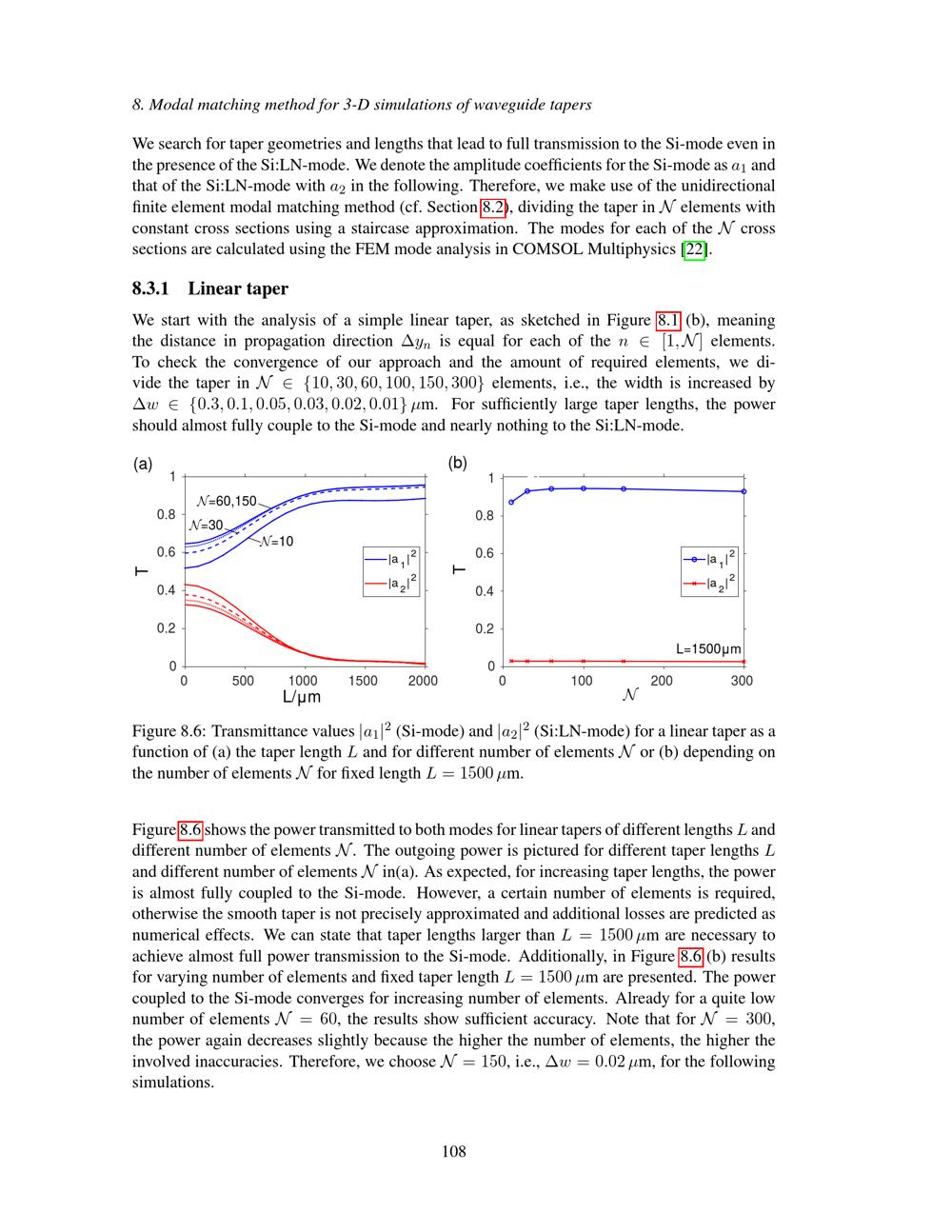 8. Modal matching method for 3-D simulations of waveguide tapers

We search for taper geometries and lengths that lead to full transmission to the Si-mode even in the presence of the Si:LN-mode. We denote the amplitude coefficients for the Si-mode as $a_1$ and that of the Si:LN-mode with $a_2$ in the following. Therefore, we make use of the unidirectional finite element modal matching method (cf. Section 8.2), dividing the taper in $\mathcal{N}$ elements with constant cross sections using a staircase approximation. The modes for each of the $\mathcal{N}$ cross sections are calculated using the FEM mode analysis in COMSOL Multiphysics [22].

8.3.1 Linear taper

We start with the analysis of a simple linear taper, as sketched in Figure 8.1 (b), meaning the distance in propagation direction $\Delta y_n$ is equal for each of the $n \in [1, \mathcal{N}]$ elements. To check the convergence of our approach and the amount of required elements, we divide the taper in $\mathcal{N} \in \{10, 30, 60, 100, 150, 300\}$ elements, i.e., the width is increased by $\Delta w \in \{0.3, 0.1, 0.05, 0.03, 0.02, 0.01\}\,\mu$m. For sufficiently large taper lengths, the power should almost fully couple to the Si-mode and nearly nothing to the Si:LN-mode.

(a)
1
0.8
0.6
0.4
0.2
0
T
$\mathcal{N}$=60,150
$\mathcal{N}$=30
$\mathcal{N}$=10
$|a_1|^2$
$|a_2|^2$
0 500 1000 1500 2000
L/μm

(b)
1
0.8
0.6
0.4
0.2
0
T
$|a_1|^2$
$|a_2|^2$
L=1500μm
0 100 200 300
$\mathcal{N}$

Figure 8.6: Transmittance values $|a_1|^2$ (Si-mode) and $|a_2|^2$ (Si:LN-mode) for a linear taper as a function of (a) the taper length $L$ and for different number of elements $\mathcal{N}$ or (b) depending on the number of elements $\mathcal{N}$ for fixed length $L = 1500\,\mu$m.

Figure 8.6 shows the power transmitted to both modes for linear tapers of different lengths $L$ and different number of elements $\mathcal{N}$. The outgoing power is pictured for different taper lengths $L$ and different number of elements $\mathcal{N}$ in(a). As expected, for increasing taper lengths, the power is almost fully coupled to the Si-mode. However, a certain number of elements is required, otherwise the smooth taper is not precisely approximated and additional losses are predicted as numerical effects. We can state that taper lengths larger than $L = 1500\,\mu$m are necessary to achieve almost full power transmission to the Si-mode. Additionally, in Figure 8.6 (b) results for varying number of elements and fixed taper length $L = 1500\,\mu$m are presented. The power coupled to the Si-mode converges for increasing number of elements. Already for a quite low number of elements $\mathcal{N} = 60$, the results show sufficient accuracy. Note that for $\mathcal{N} = 300$, the power again decreases slightly because the higher the number of elements, the higher the involved inaccuracies. Therefore, we choose $\mathcal{N} = 150$, i.e., $\Delta w = 0.02\,\mu$m, for the following simulations.

108